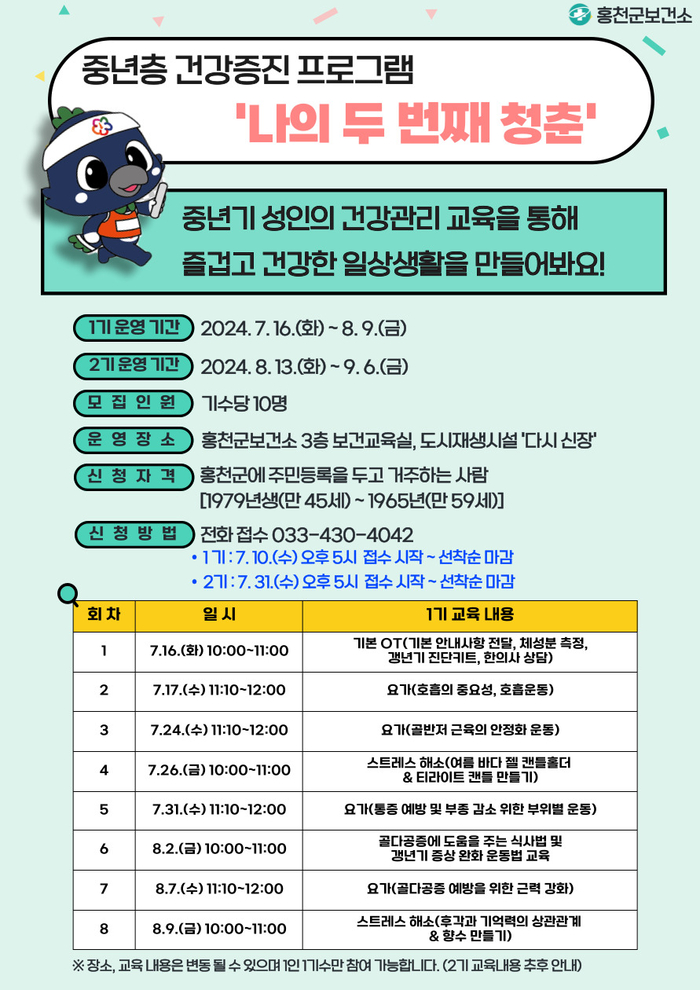 홍천군보건소

중년층 건강증진 프로그램
'나의 두 번째 청춘'

중년기 성인의 건강관리 교육을 통해
즐겁고 건강한 일상생활을 만들어봐요!

1기 운영 기간 2024. 7. 16.(화) ~ 8. 9.(금)

2기 운영 기간 2024. 8. 13.(화) ~ 9. 6.(금)

모 집 인 원 기수당 10명

운 영 장 소 홍천군보건소 3층 보건교육실, 도시재생시설 '다시 신장'

신 청 자 격 홍천군에 주민등록을 두고 거주하는 사람
[1979년생(만 45세) ~ 1965년(만 59세)]

신 청 방 법 전화 접수 033-430-4042
• 1기 : 7. 10.(수) 오후 5시 접수 시작 ~ 선착순 마감
• 2기 : 7. 31.(수) 오후 5시 접수 시작 ~ 선착순 마감

| 회 차 | 일 시 | 1기 교육 내용 |
|---|---|---|
| 1 | 7.16.(화) 10:00~11:00 | 기본 OT(기본 안내사항 전달, 체성분 측정, 갱년기 진단키트, 한의사 상담) |
| 2 | 7.17.(수) 11:10~12:00 | 요가(호흡의 중요성, 호흡운동) |
| 3 | 7.24.(수) 11:10~12:00 | 요가(골반저 근육의 안정화 운동) |
| 4 | 7.26.(금) 10:00~11:00 | 스트레스 해소(여름 바다 젤 캔들홀더 & 티라이트 캔들 만들기) |
| 5 | 7.31.(수) 11:10~12:00 | 요가(통증 예방 및 부종 감소 위한 부위별 운동) |
| 6 | 8.2.(금) 10:00~11:00 | 골다공증에 도움을 주는 식사법 및 갱년기 증상 완화 운동법 교육 |
| 7 | 8.7.(수) 11:10~12:00 | 요가(골다공증 예방을 위한 근력 강화) |
| 8 | 8.9.(금) 10:00~11:00 | 스트레스 해소(후각과 기억력의 상관관계 & 향수 만들기) |

※ 장소, 교육 내용은 변동 될 수 있으며 1인 1기수만 참여 가능합니다. (2기 교육내용 추후 안내)